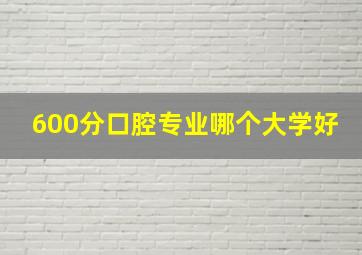 600分口腔专业哪个大学好